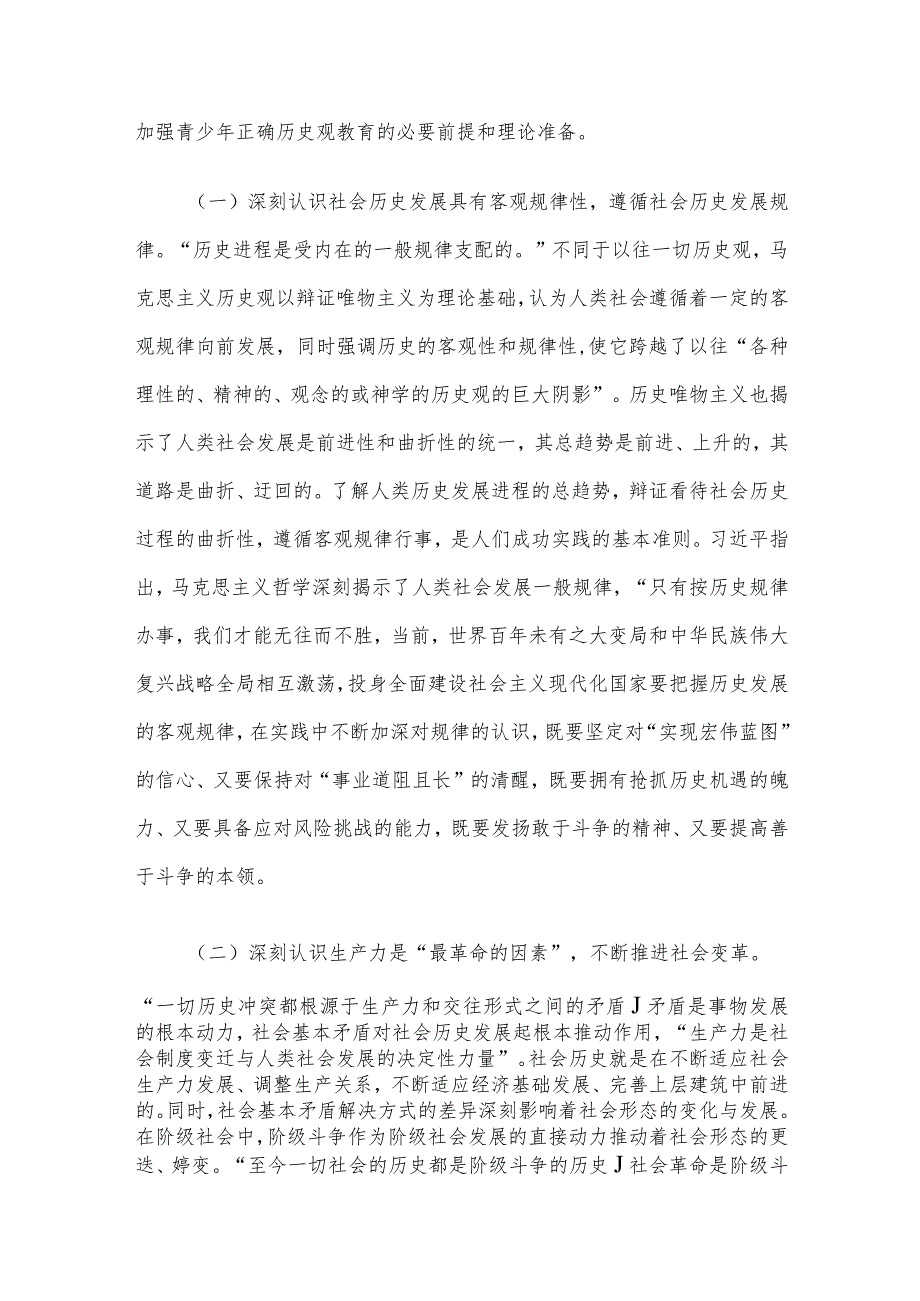 加强青少年正确历史观教育的必要前提和理论准备。

（一）深刻认识社会历史发展具有客观规律性，遵循社会历史发展规律。“历史进程是受内在的一般规律支配的。”不同于以往一切历史观，马克思主义历史观以辩证唯物主义为理论基础，认为人类社会遵循着一定的客观规律向前发展，同时强调历史的客观性和规律性，使它跨越了以往“各种理性的、精神的、观念的或神学的历史观的巨大阴影”。历史唯物主义也揭示了人类社会发展是前进性和曲折性的统一，其总趋势是前进、上升的，其道路是曲折、迂回的。了解人类历史发展进程的总趋势，辩证看待社会历史过程的曲折性，遵循客观规律行事，是人们成功实践的基本准则。习近平指出，马克思主义哲学深刻揭示了人类社会发展一般规律，“只有按历史规律办事，我们才能无往而不胜，当前，世界百年未有之大变局和中华民族伟大复兴战略全局相互激荡，投身全面建设社会主义现代化国家要把握历史发展的客观规律，在实践中不断加深对规律的认识，既要坚定对“实现宏伟蓝图”的信心、又要保持对“事业道阻且长”的清醒，既要拥有抢抓历史机遇的魄力、又要具备应对风险挑战的能力，既要发扬敢于斗争的精神、又要提高善于斗争的本领。

（二）深刻认识生产力是“最革命的因素”，不断推进社会变革。

“一切历史冲突都根源于生产力和交往形式之间的矛盾J矛盾是事物发展的根本动力，社会基本矛盾对社会历史发展起根本推动作用，“生产力是社会制度变迁与人类社会发展的决定性力量”。社会历史就是在不断适应社会生产力发展、调整生产关系，不断适应经济基础发展、完善上层建筑中前进的。同时，社会基本矛盾解决方式的差异深刻影响着社会形态的变化与发展。在阶级社会中，阶级斗争作为阶级社会发展的直接动力推动着社会形态的更迭、嬗变。“至今一切社会的历史都是阶级斗争的历史J社会革命是阶级斗